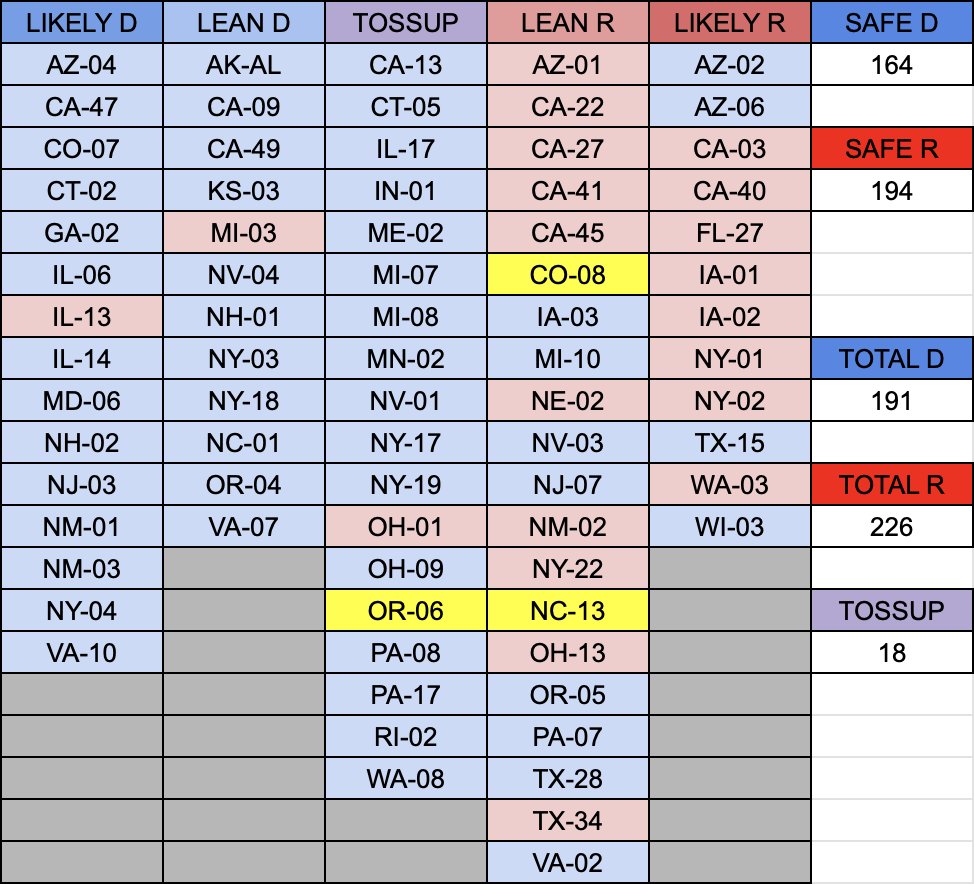 | LIKELY D | LEAN D | TOSSUP | LEAN R | LIKELY R | SAFE D |
|---|---|---|---|---|---|
| AZ-04 | AK-AL | CA-13 | AZ-01 | AZ-02 | 164 |
| CA-47 | CA-09 | CT-05 | CA-22 | AZ-06 | |
| CO-07 | CA-49 | IL-17 | CA-27 | CA-03 | SAFE R |
| CT-02 | KS-03 | IN-01 | CA-41 | CA-40 | 194 |
| GA-02 | MI-03 | ME-02 | CA-45 | FL-27 | |
| IL-06 | NV-04 | MI-07 | CO-08 | IA-01 | |
| IL-13 | NH-01 | MI-08 | IA-03 | IA-02 | |
| IL-14 | NY-03 | MN-02 | MI-10 | NY-01 | TOTAL D |
| MD-06 | NY-18 | NV-01 | NE-02 | NY-02 | 191 |
| NH-02 | NC-01 | NY-17 | NV-03 | TX-15 | |
| NJ-03 | OR-04 | NY-19 | NJ-07 | WA-03 | TOTAL R |
| NM-01 | VA-07 | OH-01 | NM-02 | WI-03 | 226 |
| NM-03 | | OH-09 | NY-22 | | |
| NY-04 | | OR-06 | NC-13 | | TOSSUP |
| VA-10 | | PA-08 | OH-13 | | 18 |
| | | PA-17 | OR-05 | | |
| | | RI-02 | PA-07 | | |
| | | WA-08 | TX-28 | | |
| | | | TX-34 | | |
| | | | VA-02 | | |